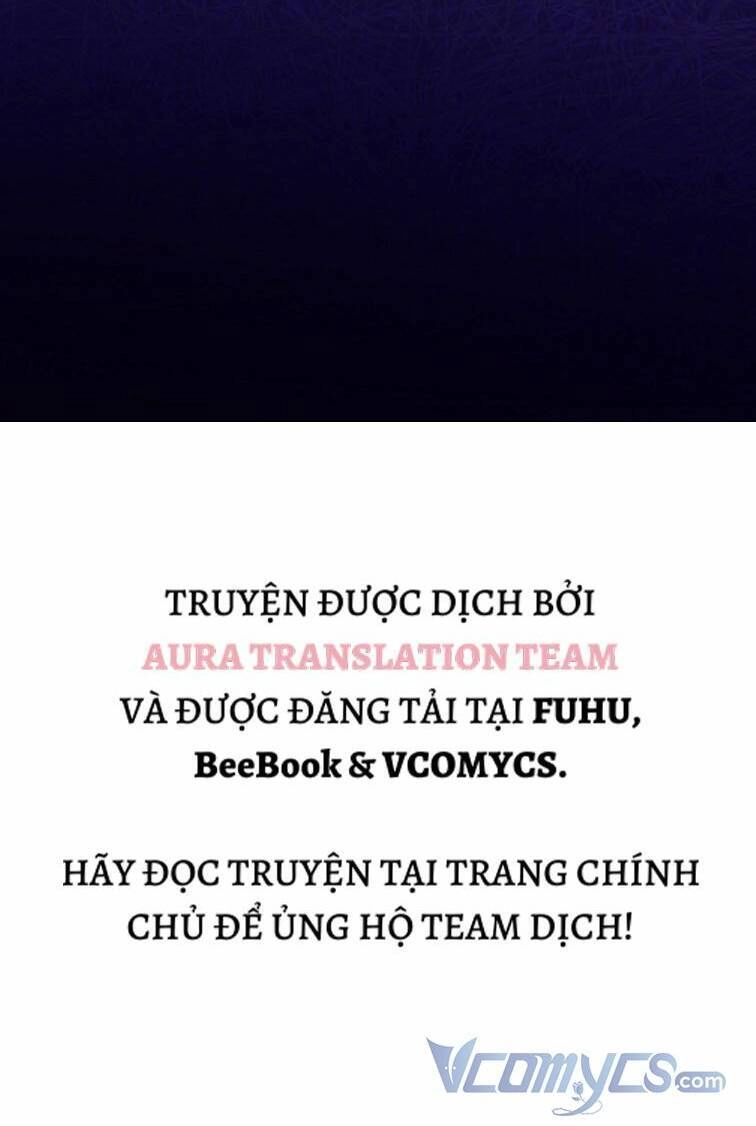 TRUYỆN ĐƯỢC DỊCH BỞI
AURA TRANSLATION TEAM
VÀ ĐƯỢC ĐĂNG TẢI TẠI FUHU,
BeeBook & VCOMYCS.

HÃY ĐỌC TRUYỆN TẠI TRANG CHÍNH
CHỦ ĐỂ ỦNG HỘ TEAM DỊCH!

Vcomycs.com